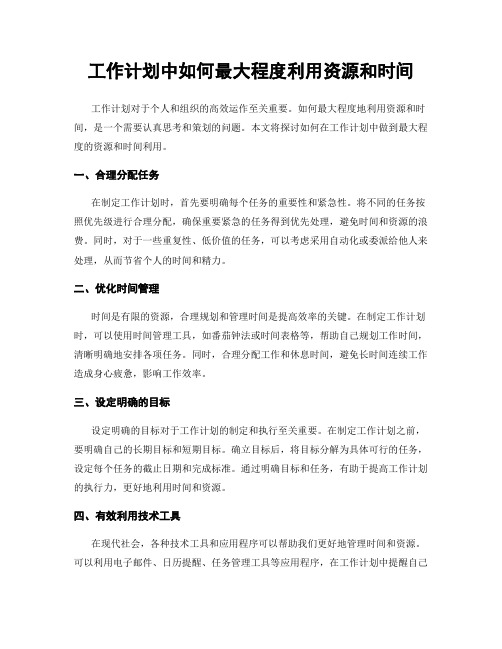 工作计划中如何最大程度利用资源和时间

工作计划对于个人和组织的高效运作至关重要。如何最大程度地利用资源和时间，是一个需要认真思考和策划的问题。本文将探讨如何在工作计划中做到最大程度的资源和时间利用。

一、合理分配任务

在制定工作计划时，首先要明确每个任务的重要性和紧急性。将不同的任务按照优先级进行合理分配，确保重要紧急的任务得到优先处理，避免时间和资源的浪费。同时，对于一些重复性、低价值的任务，可以考虑采用自动化或委派给他人来处理，从而节省个人的时间和精力。

二、优化时间管理

时间是有限的资源，合理规划和管理时间是提高效率的关键。在制定工作计划时，可以使用时间管理工具，如番茄钟法或时间表格等，帮助自己规划工作时间，清晰明确地安排各项任务。同时，合理分配工作和休息时间，避免长时间连续工作造成身心疲惫，影响工作效率。

三、设定明确的目标

设定明确的目标对于工作计划的制定和执行至关重要。在制定工作计划之前，要明确自己的长期目标和短期目标。确立目标后，将目标分解为具体可行的任务，设定每个任务的截止日期和完成标准。通过明确目标和任务，有助于提高工作计划的执行力，更好地利用时间和资源。

四、有效利用技术工具

在现代社会，各种技术工具和应用程序可以帮助我们更好地管理时间和资源。可以利用电子邮件、日历提醒、任务管理工具等应用程序，在工作计划中提醒自己